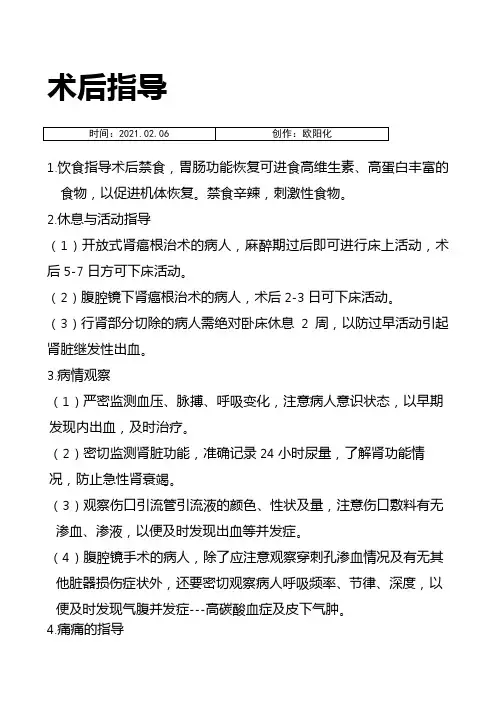 术后指导

| 时间：2021.02.06 | 创作：欧阳化 |
|---|---|

1.饮食指导术后禁食，胃肠功能恢复可进食高维生素、高蛋白丰富的食物，以促进机体恢复。禁食辛辣，刺激性食物。

2.休息与活动指导

（1）开放式肾癌根治术的病人，麻醉期过后即可进行床上活动，术后 5-7 日方可下床活动。

（2）腹腔镜下肾癌根治术的病人，术后 2-3 日可下床活动。

（3）行肾部分切除的病人需绝对卧床休息 2 周，以防过早活动引起肾脏继发性出血。

3.病情观察

（1）严密监测血压、脉搏、呼吸变化，注意病人意识状态，以早期发现内出血，及时治疗。

（2）密切监测肾脏功能，准确记录 24 小时尿量，了解肾功能情况，防止急性肾衰竭。

（3）观察伤口引流管引流液的颜色、性状及量，注意伤口敷料有无渗血、渗液，以便及时发现出血等并发症。

（4）腹腔镜手术的病人，除了应注意观察穿刺孔渗血情况及有无其他脏器损伤症状外，还要密切观察病人呼吸频率、节律、深度，以便及时发现气腹并发症---高碳酸血症及皮下气肿。

4.痛痛的指导